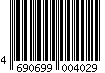 4 690699 004029